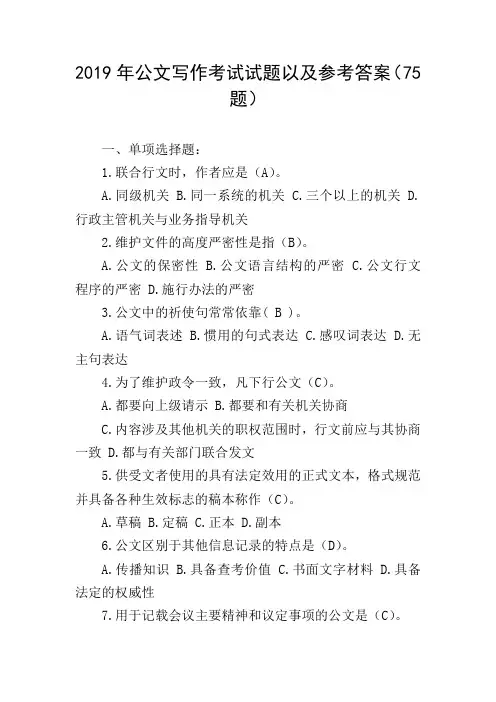 2019 年公文写作考试试题以及参考答案（75 题）

一、单项选择题：

1.联合行文时，作者应是（A）。

A.同级机关 B.同一系统的机关 C.三个以上的机关 D.行政主管机关与业务指导机关

2.维护文件的高度严密性是指（B）。

A.公文的保密性 B.公文语言结构的严密 C.公文行文程序的严密 D.施行办法的严密

3.公文中的祈使句常常依靠（ B ）。

A.语气词表述 B.惯用的句式表达 C.感叹词表达 D.无主句表达

4.为了维护政令一致，凡下行公文（C）。

A.都要向上级请示 B.都要和有关机关协商

C.内容涉及其他机关的职权范围时，行文前应与其协商一致 D.都与有关部门联合发文

5.供受文者使用的具有法定效用的正式文本，格式规范并具备各种生效标志的稿本称作（C）。

A.草稿 B.定稿 C.正本 D.副本

6.公文区别于其他信息记录的特点是（D）。

A.传播知识 B.具备查考价值 C.书面文字材料 D.具备法定的权威性

7.用于记载会议主要精神和议定事项的公文是（C）。